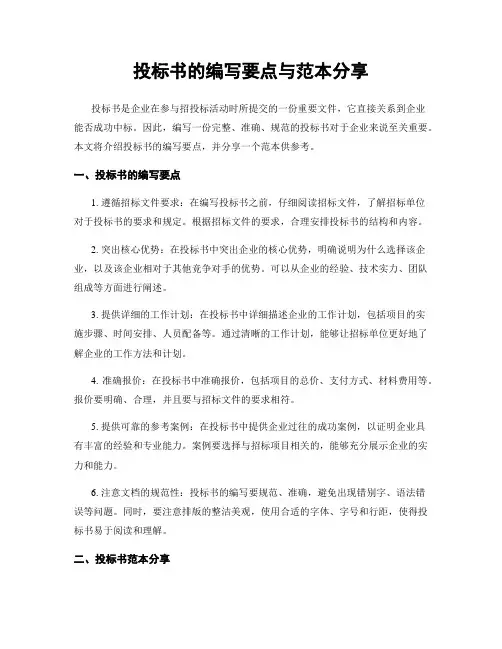 投标书的编写要点与范本分享

投标书是企业在参与招投标活动时所提交的一份重要文件，它直接关系到企业能否成功中标。因此，编写一份完整、准确、规范的投标书对于企业来说至关重要。本文将介绍投标书的编写要点，并分享一个范本供参考。

一、投标书的编写要点

1. 遵循招标文件要求：在编写投标书之前，仔细阅读招标文件，了解招标单位对于投标书的要求和规定。根据招标文件的要求，合理安排投标书的结构和内容。

2. 突出核心优势：在投标书中突出企业的核心优势，明确说明为什么选择该企业，以及该企业相对于其他竞争对手的优势。可以从企业的经验、技术实力、团队组成等方面进行阐述。

3. 提供详细的工作计划：在投标书中详细描述企业的工作计划，包括项目的实施步骤、时间安排、人员配备等。通过清晰的工作计划，能够让招标单位更好地了解企业的工作方法和计划。

4. 准确报价：在投标书中准确报价，包括项目的总价、支付方式、材料费用等。报价要明确、合理，并且要与招标文件的要求相符。

5. 提供可靠的参考案例：在投标书中提供企业过往的成功案例，以证明企业具有丰富的经验和专业能力。案例要选择与招标项目相关的，能够充分展示企业的实力和能力。

6. 注意文档的规范性：投标书的编写要规范、准确，避免出现错别字、语法错误等问题。同时，要注意排版的整洁美观，使用合适的字体、字号和行距，使得投标书易于阅读和理解。

二、投标书范本分享